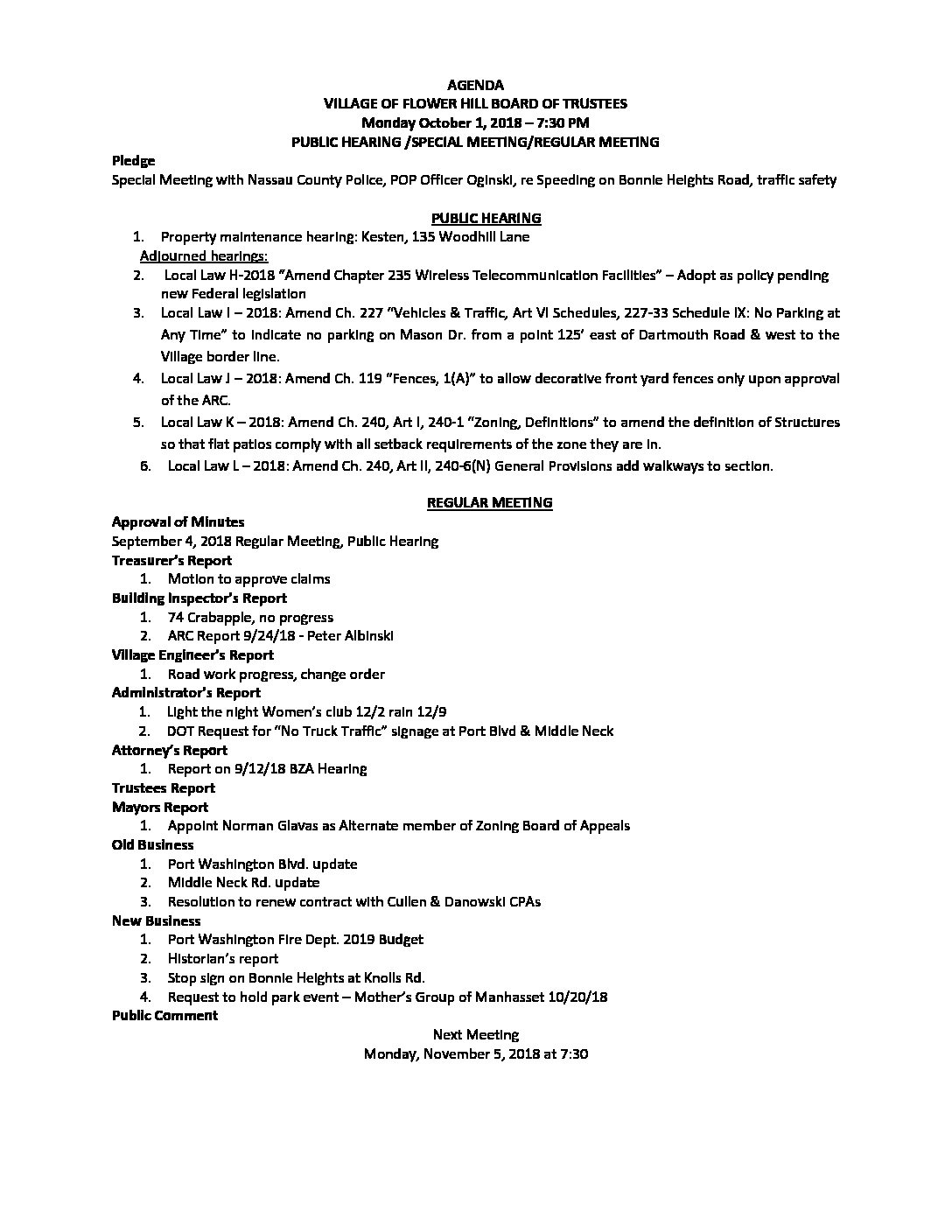 AGENDA
VILLAGE OF FLOWER HILL BOARD OF TRUSTEES
Monday October 1, 2018 – 7:30 PM
PUBLIC HEARING /SPECIAL MEETING/REGULAR MEETING

Pledge
Special Meeting with Nassau County Police, POP Officer Oginski, re Speeding on Bonnie Heights Road, traffic safety

PUBLIC HEARING
1. Property maintenance hearing: Kesten, 135 Woodhill Lane
Adjourned hearings:
2. Local Law H-2018 "Amend Chapter 235 Wireless Telecommunication Facilities" – Adopt as policy pending new Federal legislation
3. Local Law I – 2018: Amend Ch. 227 "Vehicles & Traffic, Art VI Schedules, 227-33 Schedule IX: No Parking at Any Time" to indicate no parking on Mason Dr. from a point 125' east of Dartmouth Road & west to the Village border line.
4. Local Law J – 2018: Amend Ch. 119 "Fences, 1(A)" to allow decorative front yard fences only upon approval of the ARC.
5. Local Law K – 2018: Amend Ch. 240, Art I, 240-1 "Zoning, Definitions" to amend the definition of Structures so that flat patios comply with all setback requirements of the zone they are in.
6. Local Law L – 2018: Amend Ch. 240, Art II, 240-6(N) General Provisions add walkways to section.

REGULAR MEETING
Approval of Minutes
September 4, 2018 Regular Meeting, Public Hearing
Treasurer's Report
1. Motion to approve claims
Building Inspector's Report
1. 74 Crabapple, no progress
2. ARC Report 9/24/18 - Peter Albinski
Village Engineer's Report
1. Road work progress, change order
Administrator's Report
1. Light the night Women's club 12/2 rain 12/9
2. DOT Request for "No Truck Traffic" signage at Port Blvd & Middle Neck
Attorney's Report
1. Report on 9/12/18 BZA Hearing
Trustees Report
Mayors Report
1. Appoint Norman Glavas as Alternate member of Zoning Board of Appeals
Old Business
1. Port Washington Blvd. update
2. Middle Neck Rd. update
3. Resolution to renew contract with Cullen & Danowski CPAs
New Business
1. Port Washington Fire Dept. 2019 Budget
2. Historian's report
3. Stop sign on Bonnie Heights at Knolls Rd.
4. Request to hold park event – Mother's Group of Manhasset 10/20/18
Public Comment

Next Meeting
Monday, November 5, 2018 at 7:30